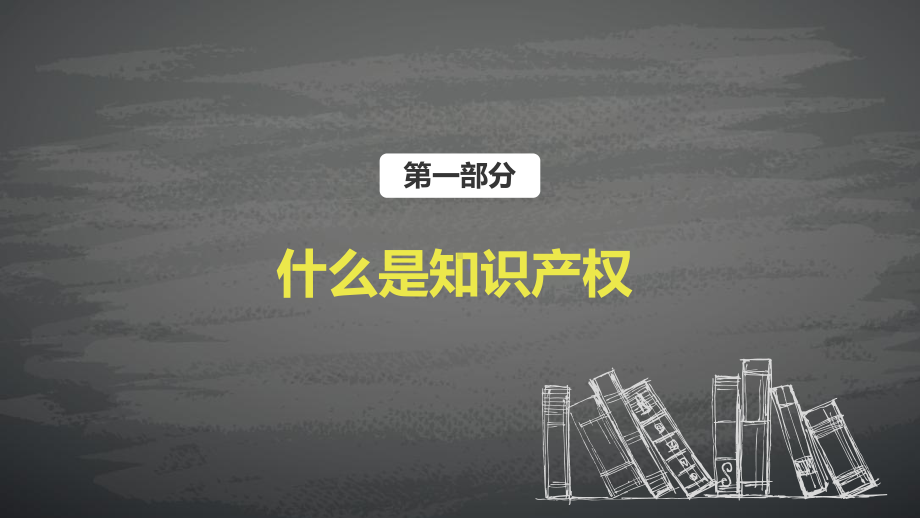 第一部分

什么是知识产权